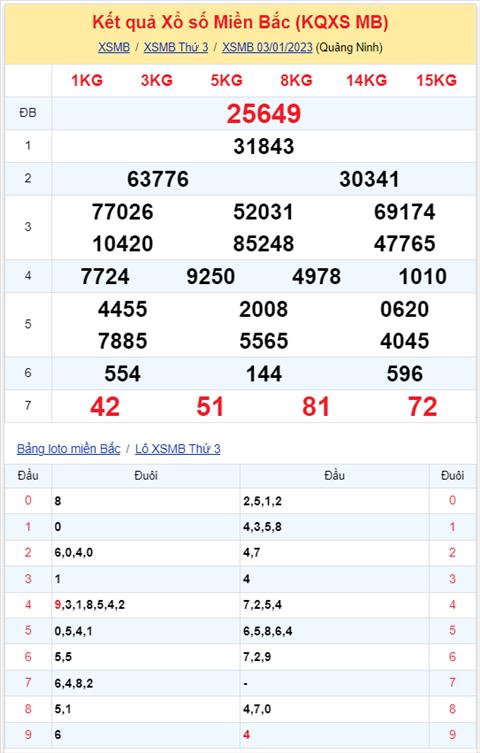 Kết quả Xổ số Miền Bắc (KQXS MB)

XSMB / XSMB Thứ 3 / XSMB 03/01/2023 (Quảng Ninh)

| | 1KG 3KG 5KG 8KG 14KG 15KG |
|---|---|
| ĐB | 25649 |
| 1 | 31843 |
| 2 | 63776 30341 |
| 3 | 77026 52031 69174 10420 85248 47765 |
| 4 | 7724 9250 4978 1010 |
| 5 | 4455 2008 0620 7885 5565 4045 |
| 6 | 554 144 596 |
| 7 | 42 51 81 72 |

Bảng loto miền Bắc / Lô XSMB Thứ 3

| Đầu | Đuôi | Đầu | Đuôi |
|---|---|---|---|
| 0 | 8 | 2,5,1,2 | 0 |
| 1 | 0 | 4,3,5,8 | 1 |
| 2 | 6,0,4,0 | 4,7 | 2 |
| 3 | 1 | 4 | 3 |
| 4 | 9,3,1,8,5,4,2 | 7,2,5,4 | 4 |
| 5 | 0,5,4,1 | 6,5,8,6,4 | 5 |
| 6 | 5,5 | 7,2,9 | 6 |
| 7 | 6,4,8,2 | - | 7 |
| 8 | 5,1 | 4,7,0 | 8 |
| 9 | 6 | 4 | 9 |